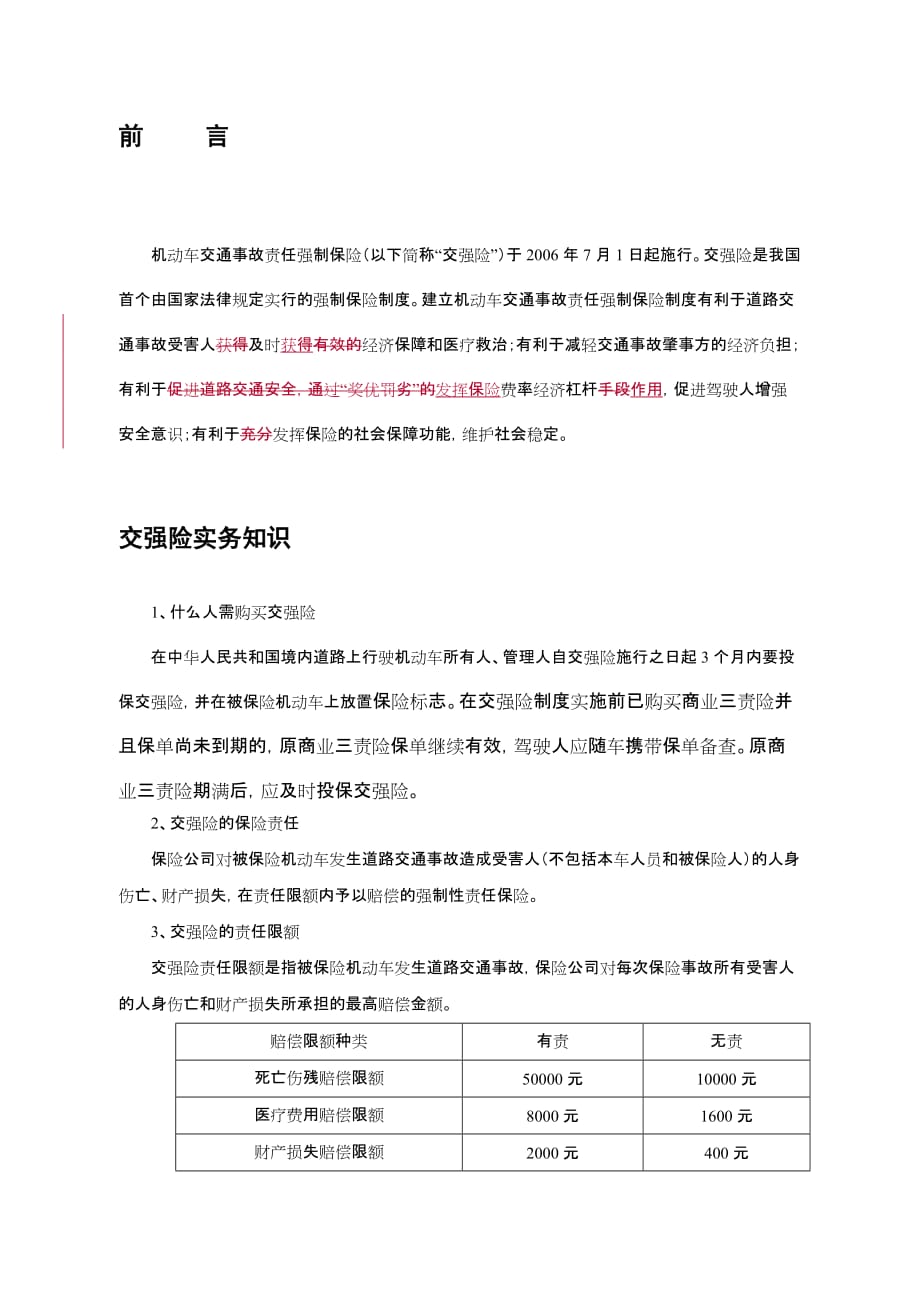 前　　言

机动车交通事故责任强制保险（以下简称“交强险”）于 2006 年 7 月 1 日起施行。交强险是我国首个由国家法律规定实行的强制保险制度。建立机动车交通事故责任强制保险制度有利于道路交通事故受害人获得及时获得有效的经济保障和医疗救治；有利于减轻交通事故肇事方的经济负担；有利于促进道路交通安全，通过“奖优罚劣”的发挥保险费率经济杠杆手段作用，促进驾驶人增强安全意识；有利于充分发挥保险的社会保障功能，维护社会稳定。

交强险实务知识

1、什么人需购买交强险

在中华人民共和国境内道路上行驶机动车所有人、管理人自交强险施行之日起 3 个月内要投保交强险，并在被保险机动车上放置保险标志。在交强险制度实施前已购买商业三责险并且保单尚未到期的，原商业三责险保单继续有效，驾驶人应随车携带保单备查。原商业三责险期满后，应及时投保交强险。

2、交强险的保险责任

保险公司对被保险机动车发生道路交通事故造成受害人（不包括本车人员和被保险人）的人身伤亡、财产损失，在责任限额内予以赔偿的强制性责任保险。

3、交强险的责任限额

交强险责任限额是指被保险机动车发生道路交通事故，保险公司对每次保险事故所有受害人的人身伤亡和财产损失所承担的最高赔偿金额。

| 赔偿限额种类 | 有责 | 无责 |
|---|---|---|
| 死亡伤残赔偿限额 | 50000 元 | 10000 元 |
| 医疗费用赔偿限额 | 8000 元 | 1600 元 |
| 财产损失赔偿限额 | 2000 元 | 400 元 |